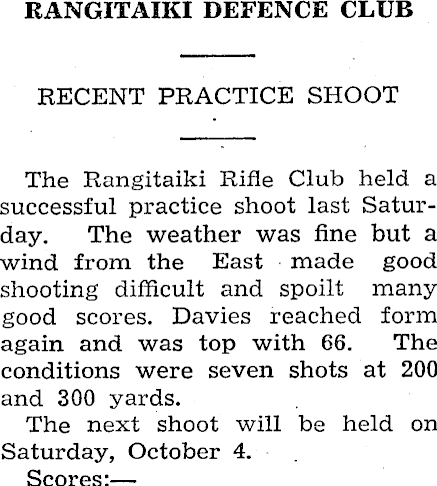 RANGITAIKI DEFENCE CLUB

RECENT PRACTICE SHOOT

The Rangitaiki Rifle Club held a successful practice shoot last Saturday. The weather was fine but a wind from the East made good shooting difficult and spoilt many good scores. Davies reached form again and was top with 66. The conditions were seven shots at 200 and 300 yards.

The next shoot will be held on Saturday, October 4.

Scores:—